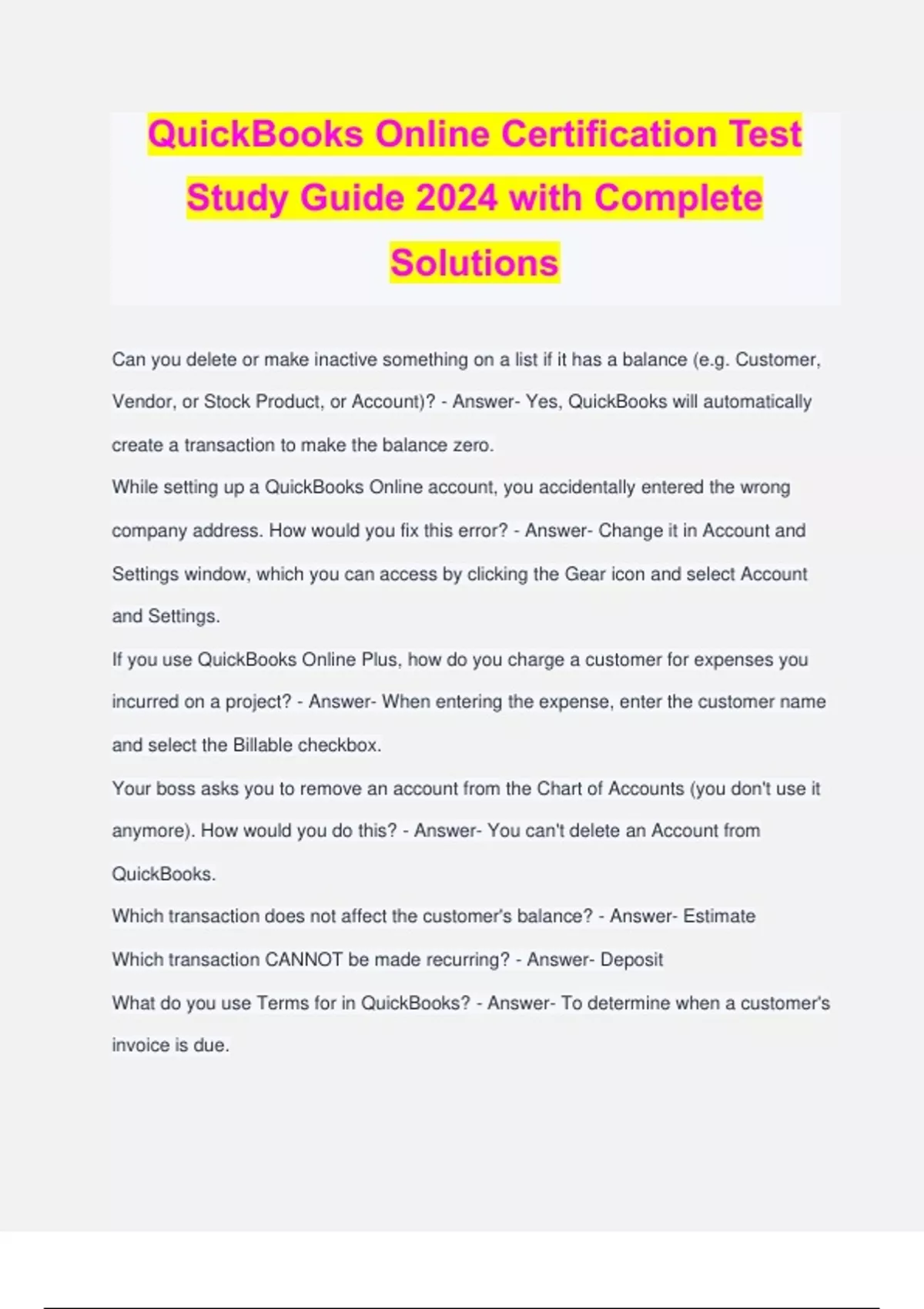 QuickBooks Online Certification Test Study Guide 2024 with Complete Solutions

Can you delete or make inactive something on a list if it has a balance (e.g. Customer, Vendor, or Stock Product, or Account)? - Answer- Yes, QuickBooks will automatically create a transaction to make the balance zero.

While setting up a QuickBooks Online account, you accidentally entered the wrong company address. How would you fix this error? - Answer- Change it in Account and Settings window, which you can access by clicking the Gear icon and select Account and Settings.

If you use QuickBooks Online Plus, how do you charge a customer for expenses you incurred on a project? - Answer- When entering the expense, enter the customer name and select the Billable checkbox.

Your boss asks you to remove an account from the Chart of Accounts (you don't use it anymore). How would you do this? - Answer- You can't delete an Account from QuickBooks.

Which transaction does not affect the customer's balance? - Answer- Estimate

Which transaction CANNOT be made recurring? - Answer- Deposit

What do you use Terms for in QuickBooks? - Answer- To determine when a customer's invoice is due.